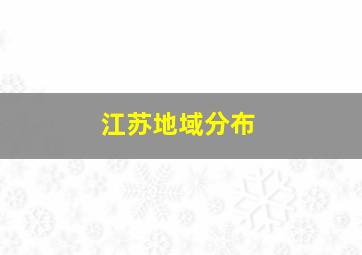 江苏地域分布